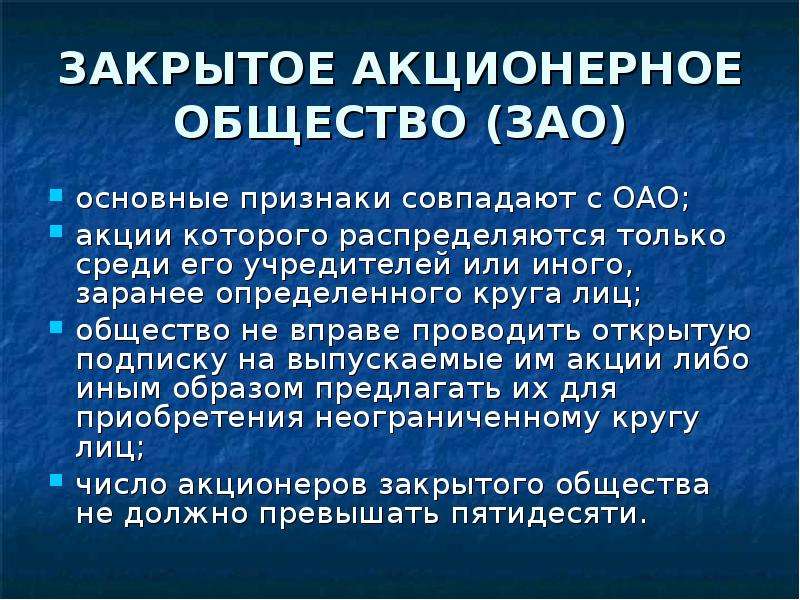 ЗАКРЫТОЕ АКЦИОНЕРНОЕ ОБЩЕСТВО (ЗАО)

- основные признаки совпадают с ОАО;
- акции которого распределяются только среди его учредителей или иного, заранее определенного круга лиц;
- общество не вправе проводить открытую подписку на выпускаемые им акции либо иным образом предлагать их для приобретения неограниченному кругу лиц;
- число акционеров закрытого общества не должно превышать пятидесяти.